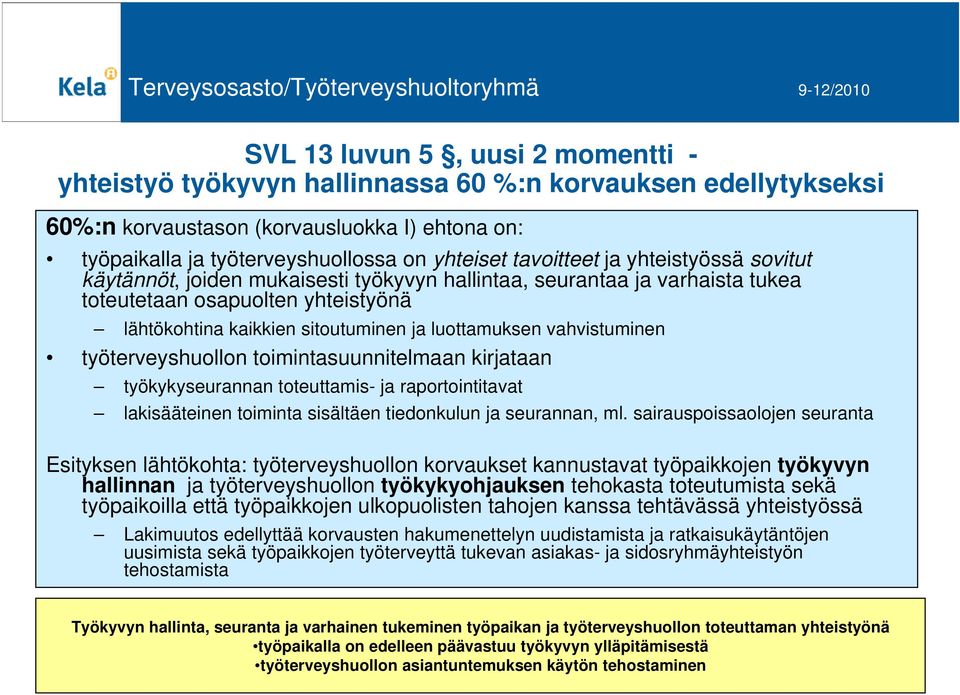 Kela Terveysosasto/Työterveyshuoltoryhmä 9-12/2010

SVL 13 luvun 5 §, uusi 2 momentti - yhteistyö työkyvyn hallinnassa 60 %:n korvauksen edellytykseksi

60%:n korvaustason (korvausluokka I) ehtona on:

• työpaikalla ja työterveyshuollossa on yhteiset tavoitteet ja yhteistyössä sovitut käytännöt, joiden mukaisesti työkyvyn hallintaa, seurantaa ja varhaista tukea toteutetaan osapuolten yhteistyönä

– lähtökohtina kaikkien sitoutuminen ja luottamuksen vahvistuminen

• työterveyshuollon toimintasuunnitelmaan kirjataan

– työkykyseurannan toteuttamis- ja raportointitavat

– lakisääteinen toiminta sisältäen tiedonkulun ja seurannan, ml. sairauspoissaolojen seuranta

Esityksen lähtökohta: työterveyshuollon korvaukset kannustavat työpaikkojen työkyvyn hallinnan ja työterveyshuollon työkykyohjauksen tehokasta toteutumista sekä työpaikoilla että työpaikkojen ulkopuolisten tahojen kanssa tehtävässä yhteistyössä

– Lakimuutos edellyttää korvausten hakumenettelyn uudistamista ja ratkaisukäytäntöjen uusimista sekä työpaikkojen työterveyttä tukevan asiakas- ja sidosryhmäyhteistyön tehostamista

Työkyvyn hallinta, seuranta ja varhainen tukeminen työpaikan ja työterveyshuollon toteuttaman yhteistyönä
•työpaikalla on edelleen päävastuu työkyvyn ylläpitämisestä
•työterveyshuollon asiantuntemuksen käytön tehostaminen